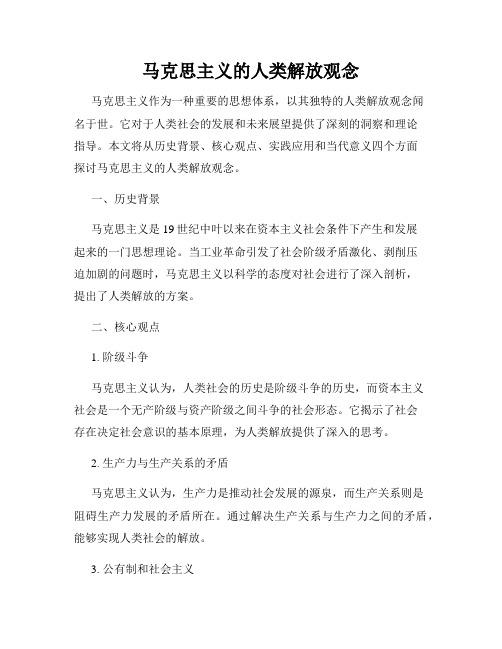 马克思主义的人类解放观念

马克思主义作为一种重要的思想体系，以其独特的人类解放观念闻名于世。它对于人类社会的发展和未来展望提供了深刻的洞察和理论指导。本文将从历史背景、核心观点、实践应用和当代意义四个方面探讨马克思主义的人类解放观念。

一、历史背景

马克思主义是19世纪中叶以来在资本主义社会条件下产生和发展起来的一门思想理论。当工业革命引发了社会阶级矛盾激化、剥削压迫加剧的问题时，马克思主义以科学的态度对社会进行了深入剖析，提出了人类解放的方案。

二、核心观点

1. 阶级斗争

马克思主义认为，人类社会的历史是阶级斗争的历史，而资本主义社会是一个无产阶级与资产阶级之间斗争的社会形态。它揭示了社会存在决定社会意识的基本原理，为人类解放提供了深入的思考。

2. 生产力与生产关系的矛盾

马克思主义认为，生产力是推动社会发展的源泉，而生产关系则是阻碍生产力发展的矛盾所在。通过解决生产关系与生产力之间的矛盾，能够实现人类社会的解放。

3. 公有制和社会主义